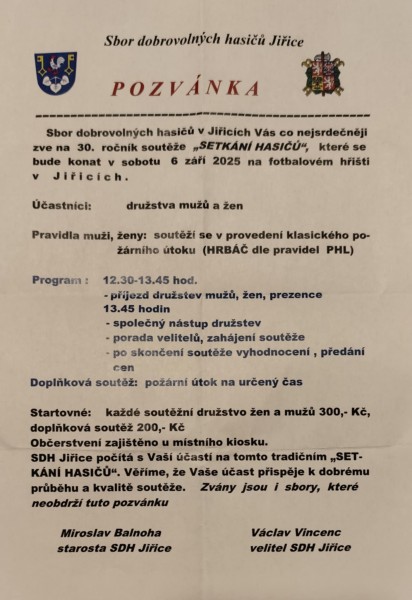 Sbor dobrovolných hasičů Jiřice

POZVÁNKA

Sbor dobrovolných hasičů v Jiřicích Vás co nejsrdečněji zve na 30. ročník soutěže „SETKÁNÍ HASIČŮ", které se bude konat v sobotu 6 září 2025 na fotbalovém hřišti v Jiřicích.

Účastníci: družstva mužů a žen

Pravidla muži, ženy: soutěží se v provedení klasického požárního útoku (HRBÁČ dle pravidel PHL)

Program : 12.30-13.45 hod.
- příjezd družstev mužů, žen, prezence
13.45 hodin
- společný nástup družstev
- porada velitelů, zahájení soutěže
- po skončení soutěže vyhodnocení , předání cen

Doplňková soutěž: požární útok na určený čas

Startovné: každé soutěžní družstvo žen a mužů 300,- Kč, doplňková soutěž 200,- Kč
Občerstvení zajištěno u místního kiosku.
SDH Jiřice počítá s Vaší účastí na tomto tradičním „SETKÁNÍ HASIČŮ". Věříme, že Vaše účast přispěje k dobrému průběhu a kvalitě soutěže. Zvány jsou i sbory, které neobdrží tuto pozvánku

Miroslav Balnoha
starosta SDH Jiřice

Václav Vincenc
velitel SDH Jiřice